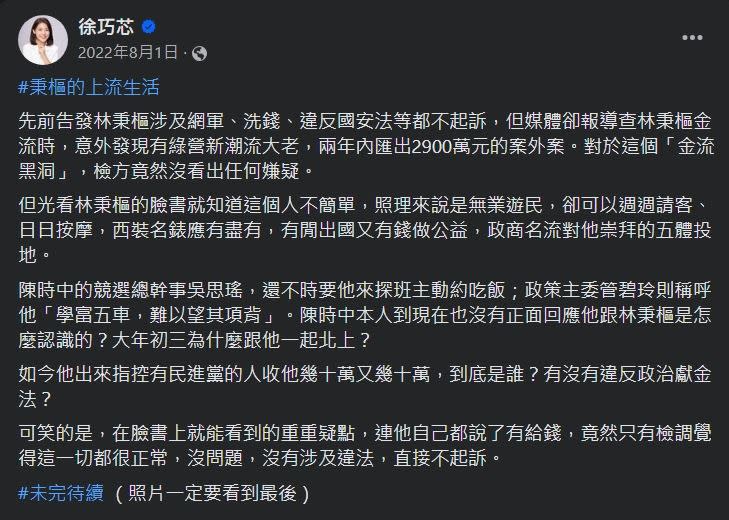 徐巧芯
2022年8月1日 ·

#秉樞的上流生活

先前告發林秉樞涉及網軍、洗錢、違反國安法等都不起訴，但媒體卻報導查林秉樞金流時，意外發現有綠營新潮流大老，兩年內匯出2900萬元的案外案。對於這個「金流黑洞」，檢方竟然沒看出任何嫌疑。

但光看林秉樞的臉書就知道這個人不簡單，照理來說是無業遊民，卻可以週週請客、日日按摩，西裝名錶應有盡有，有閒出國又有錢做公益，政商名流對他崇拜的五體投地。

陳時中的競選總幹事吳思瑤，還不時要他來探班主動約吃飯；政策主委管碧玲則稱呼他「學富五車，難以望其項背」。陳時中本人到現在也沒有正面回應他跟林秉樞是怎麼認識的？大年初三為什麼跟他一起北上？

如今他出來指控有民進黨的人收他幾十萬又幾十萬，到底是誰？有沒有違反政治獻金法？

可笑的是，在臉書上就能看到的重重疑點，連他自己都說了有給錢，竟然只有檢調覺得這一切都很正常，沒問題，沒有涉及違法，直接不起訴。

#未完待續 （照片一定要看到最後）